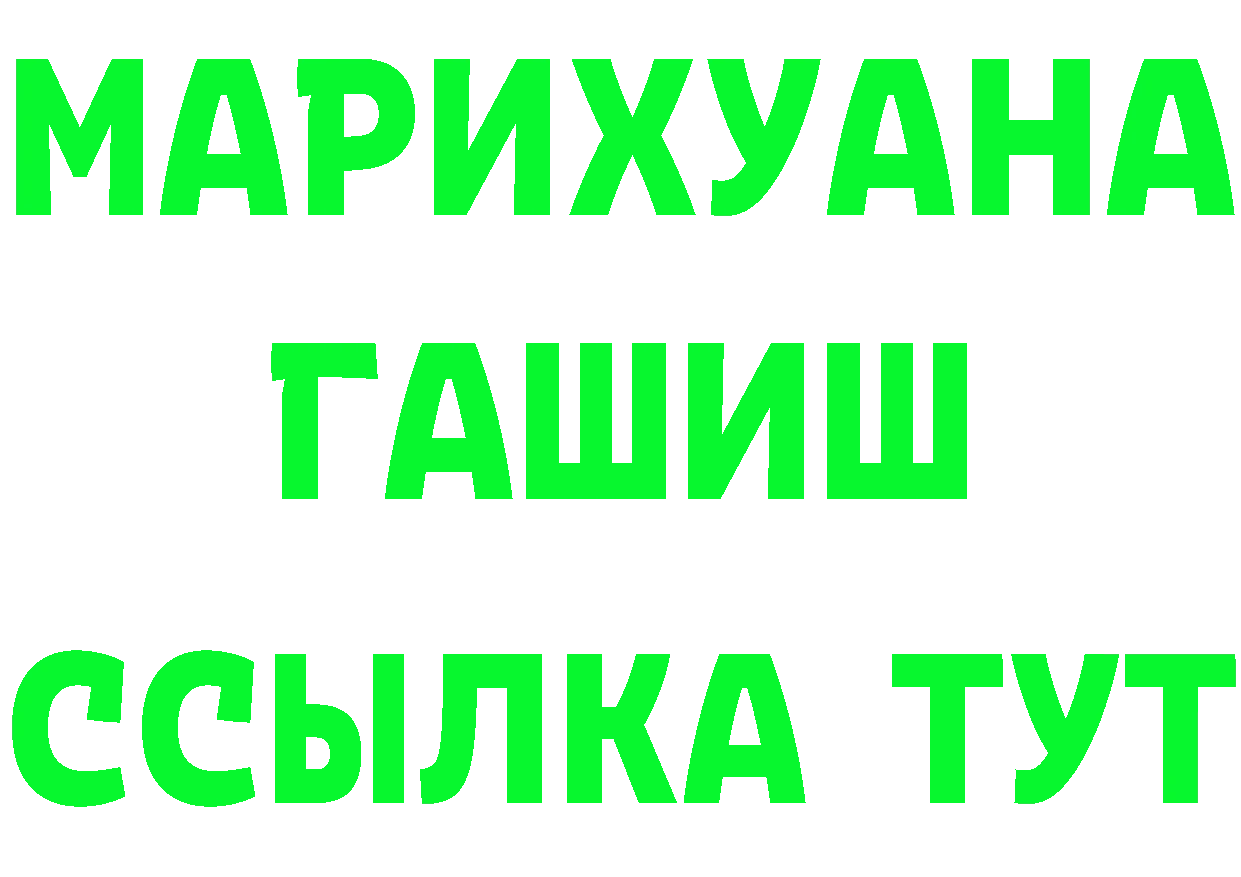 МАРИХУАНА
ГАШИШ
ССЫЛКА ТУТ